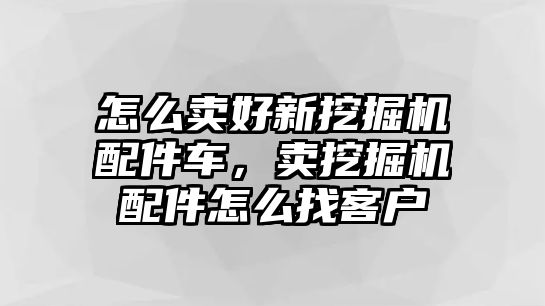 怎么卖好新挖掘机配件车，卖挖掘机配件怎么找客户